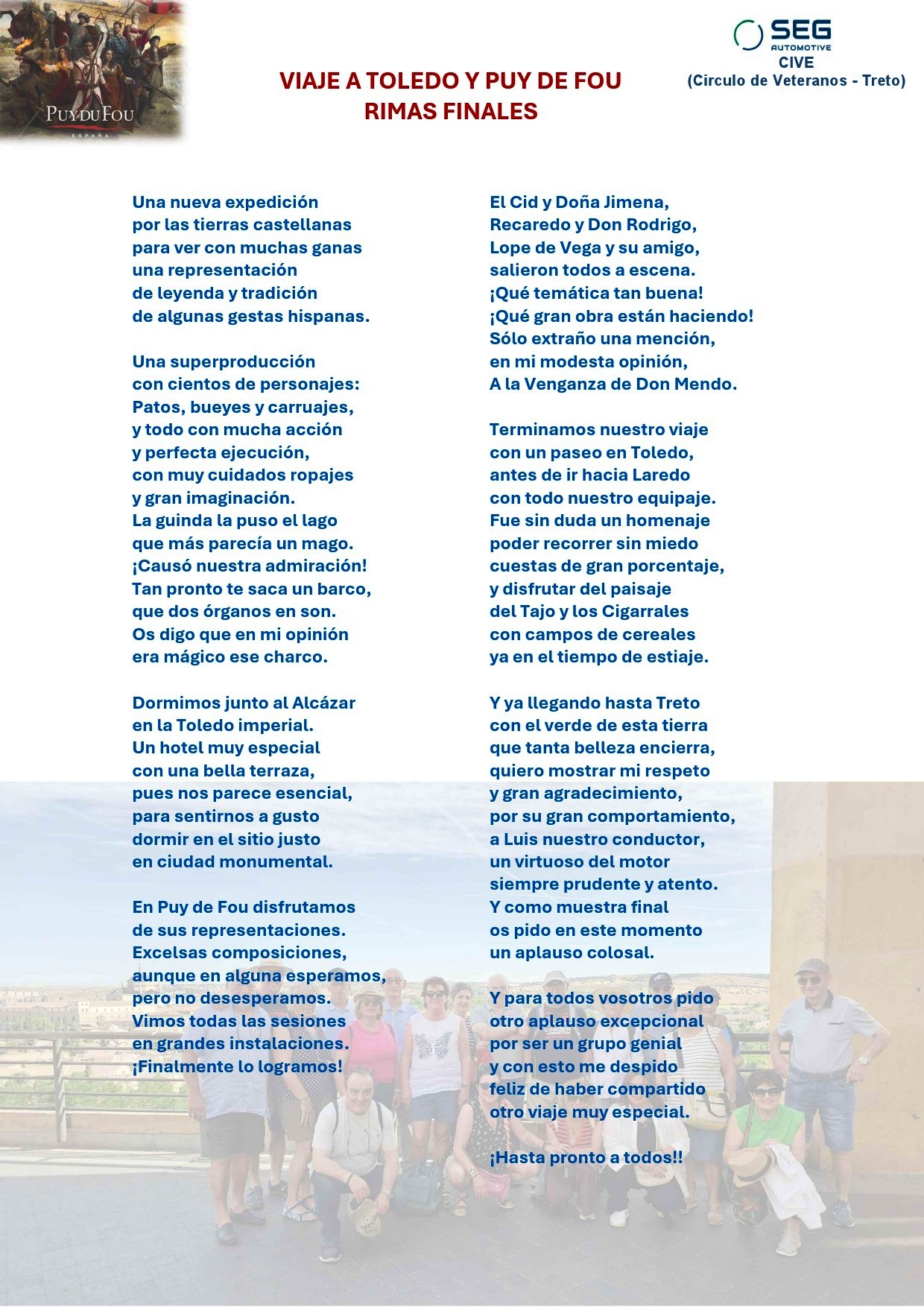 PUY DU FOU
ESPAÑA

SEG AUTOMOTIVE
CIVE
(Circulo de Veteranos - Treto)

VIAJE A TOLEDO Y PUY DE FOU
RIMAS FINALES

Una nueva expedición
por las tierras castellanas
para ver con muchas ganas
una representación
de leyenda y tradición
de algunas gestas hispanas.

Una superproducción
con cientos de personajes:
Patos, bueyes y carruajes,
y todo con mucha acción
y perfecta ejecución,
con muy cuidados ropajes
y gran imaginación.
La guinda la puso el lago
que más parecía un mago.
¡Causó nuestra admiración!
Tan pronto te saca un barco,
que dos órganos en son.
Os digo que en mi opinión
era mágico ese charco.

Dormimos junto al Alcázar
en la Toledo imperial.
Un hotel muy especial
con una bella terraza,
pues nos parece esencial,
para sentirnos a gusto
dormir en el sitio justo
en ciudad monumental.

En Puy de Fou disfrutamos
de sus representaciones.
Excelsas composiciones,
aunque en alguna esperamos,
pero no desesperamos.
Vimos todas las sesiones
en grandes instalaciones.
¡Finalmente lo logramos!

El Cid y Doña Jimena,
Recaredo y Don Rodrigo,
Lope de Vega y su amigo,
salieron todos a escena.
¡Qué temática tan buena!
¡Qué gran obra están haciendo!
Sólo extraño una mención,
en mi modesta opinión,
A la Venganza de Don Mendo.

Terminamos nuestro viaje
con un paseo en Toledo,
antes de ir hacia Laredo
con todo nuestro equipaje.
Fue sin duda un homenaje
poder recorrer sin miedo
cuestas de gran porcentaje,
y disfrutar del paisaje
del Tajo y los Cigarrales
con campos de cereales
ya en el tiempo de estiaje.

Y ya llegando hasta Treto
con el verde de esta tierra
que tanta belleza encierra,
quiero mostrar mi respeto
y gran agradecimiento,
por su gran comportamiento,
a Luis nuestro conductor,
un virtuoso del motor
siempre prudente y atento.
Y como muestra final
os pido en este momento
un aplauso colosal.

Y para todos vosotros pido
otro aplauso excepcional
por ser un grupo genial
y con esto me despido
feliz de haber compartido
otro viaje muy especial.

¡Hasta pronto a todos!!